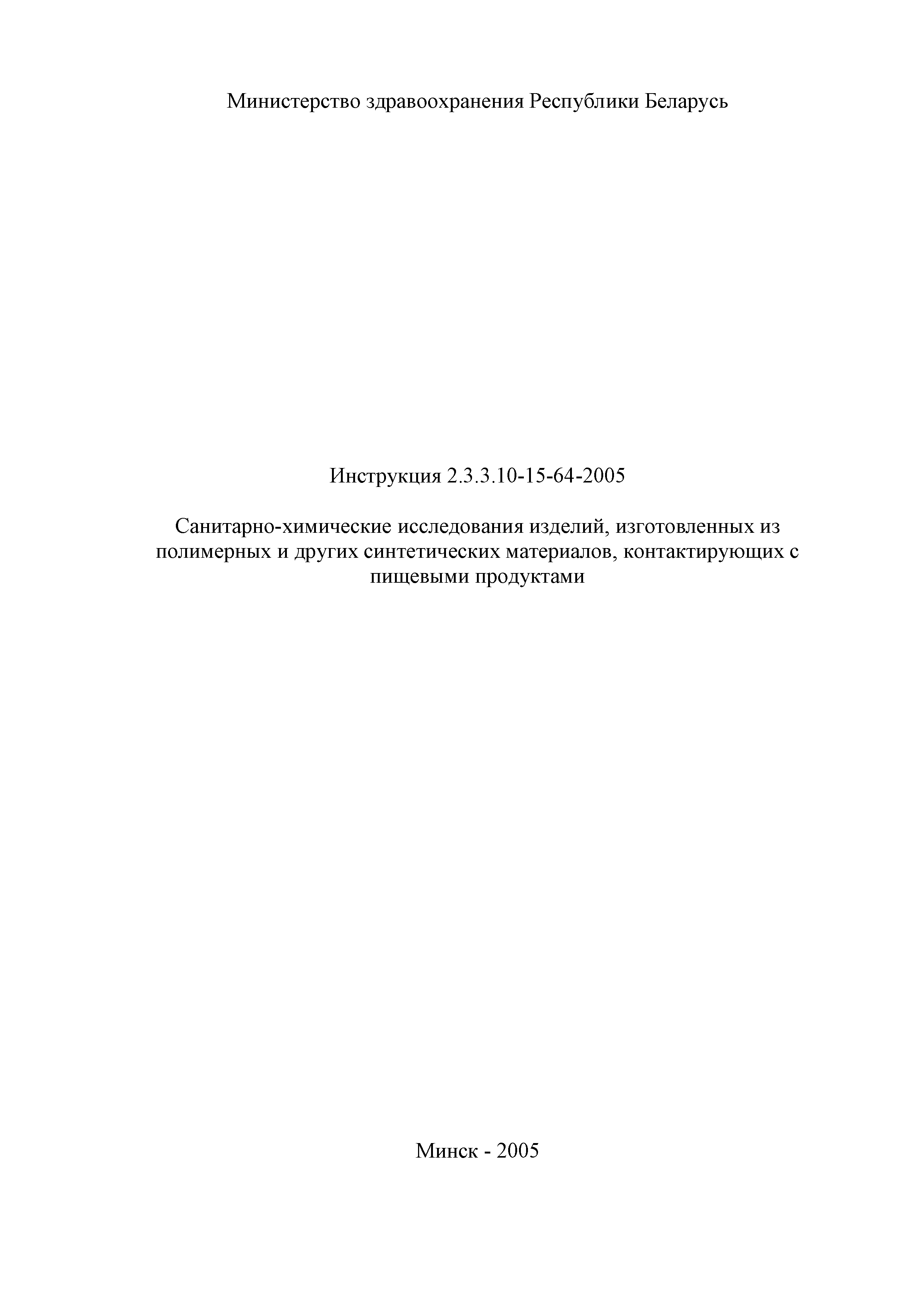 Министерство здравоохранения Республики Беларусь

Инструкция 2.3.3.10-15-64-2005

Санитарно-химические исследования изделий, изготовленных из полимерных и других синтетических материалов, контактирующих с пищевыми продуктами

Минск - 2005